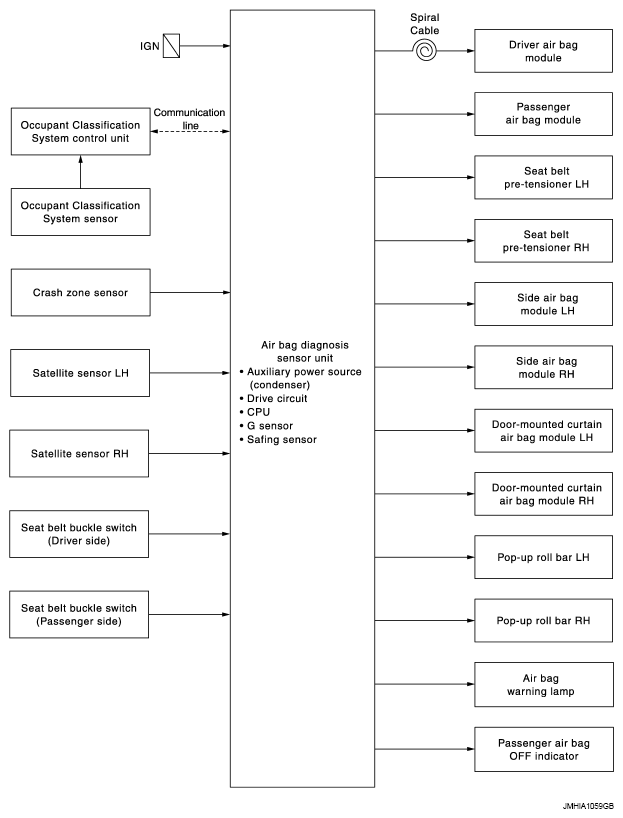 IGN

Occupant Classification System control unit

Communication line

Occupant Classification System sensor

Crash zone sensor

Satellite sensor LH

Satellite sensor RH

Seat belt buckle switch (Driver side)

Seat belt buckle switch (Passenger side)

Air bag diagnosis sensor unit
• Auxiliary power source (condenser)
• Drive circuit
• CPU
• G sensor
• Safing sensor

Spiral Cable

Driver air bag module

Passenger air bag module

Seat belt pre-tensioner LH

Seat belt pre-tensioner RH

Side air bag module LH

Side air bag module RH

Door-mounted curtain air bag module LH

Door-mounted curtain air bag module RH

Pop-up roll bar LH

Pop-up roll bar RH

Air bag warning lamp

Passenger air bag OFF indicator

JMHIA1059GB